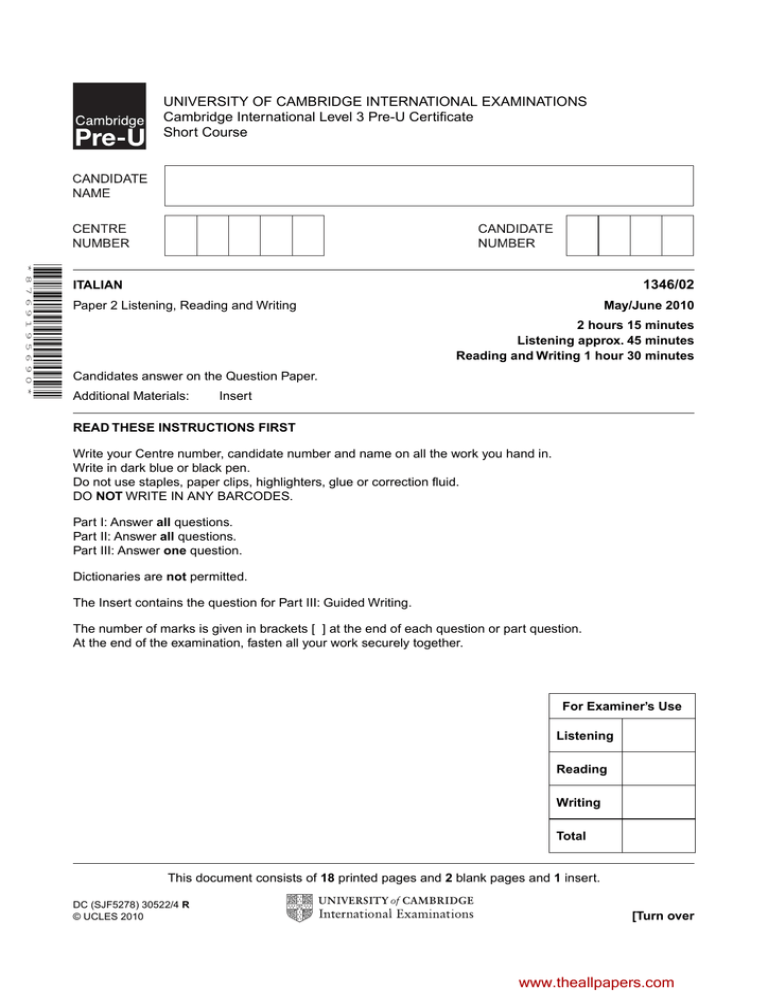 Cambridge
Pre-U

UNIVERSITY OF CAMBRIDGE INTERNATIONAL EXAMINATIONS
Cambridge International Level 3 Pre-U Certificate
Short Course

CANDIDATE NAME

CENTRE NUMBER

CANDIDATE NUMBER

*8769195690*

ITALIAN 1346/02

Paper 2 Listening, Reading and Writing May/June 2010

2 hours 15 minutes
Listening approx. 45 minutes
Reading and Writing 1 hour 30 minutes

Candidates answer on the Question Paper.

Additional Materials: Insert

READ THESE INSTRUCTIONS FIRST

Write your Centre number, candidate number and name on all the work you hand in.
Write in dark blue or black pen.
Do not use staples, paper clips, highlighters, glue or correction fluid.
DO NOT WRITE IN ANY BARCODES.

Part I: Answer all questions.
Part II: Answer all questions.
Part III: Answer one question.

Dictionaries are not permitted.

The Insert contains the question for Part III: Guided Writing.

The number of marks is given in brackets [ ] at the end of each question or part question.
At the end of the examination, fasten all your work securely together.

| For Examiner's Use | |
|---|---|
| Listening | |
| Reading | |
| Writing | |
| Total | |

This document consists of 18 printed pages and 2 blank pages and 1 insert.

DC (SJF5278) 30522/4 R
© UCLES 2010

UNIVERSITY of CAMBRIDGE
International Examinations

[Turn over

www.theallpapers.com